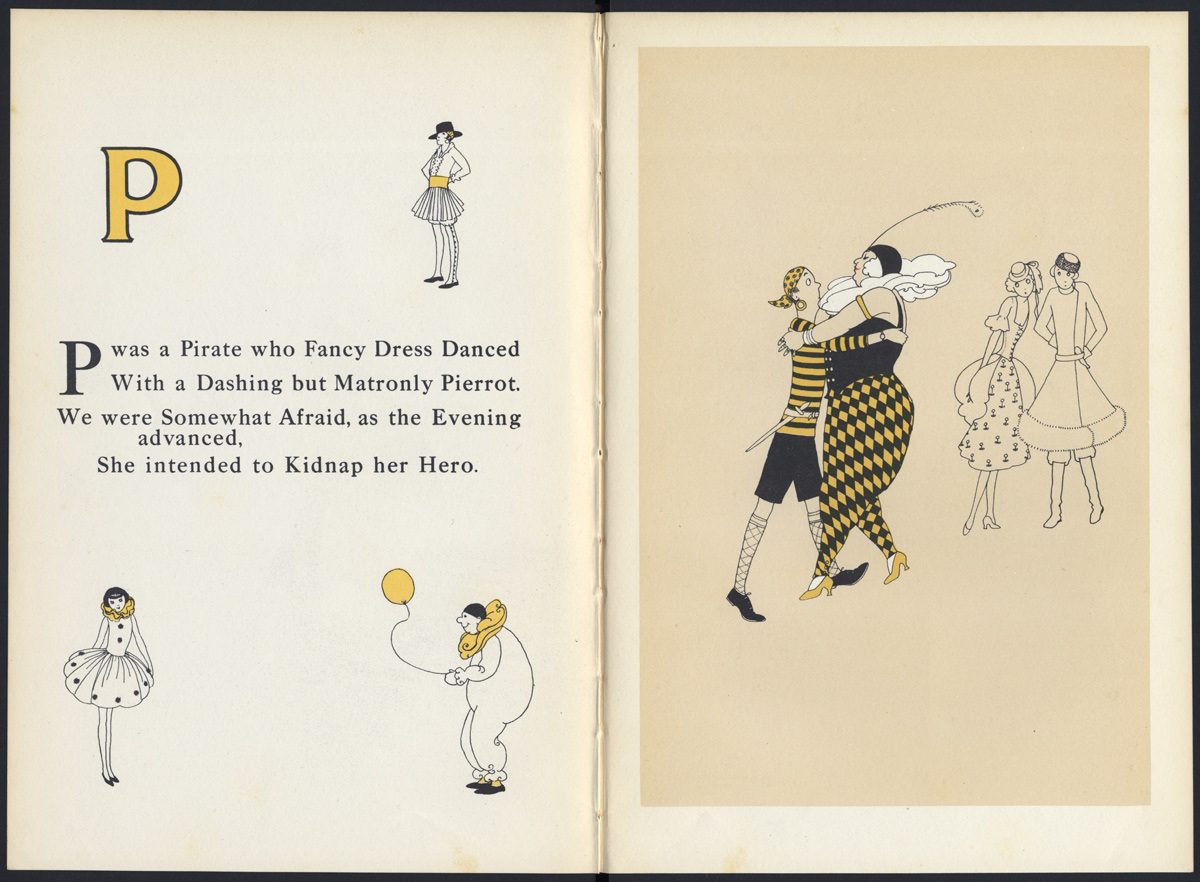 P

P was a Pirate who Fancy Dress Danced
With a Dashing but Matronly Pierrot.
We were Somewhat Afraid, as the Evening advanced,
She intended to Kidnap her Hero.